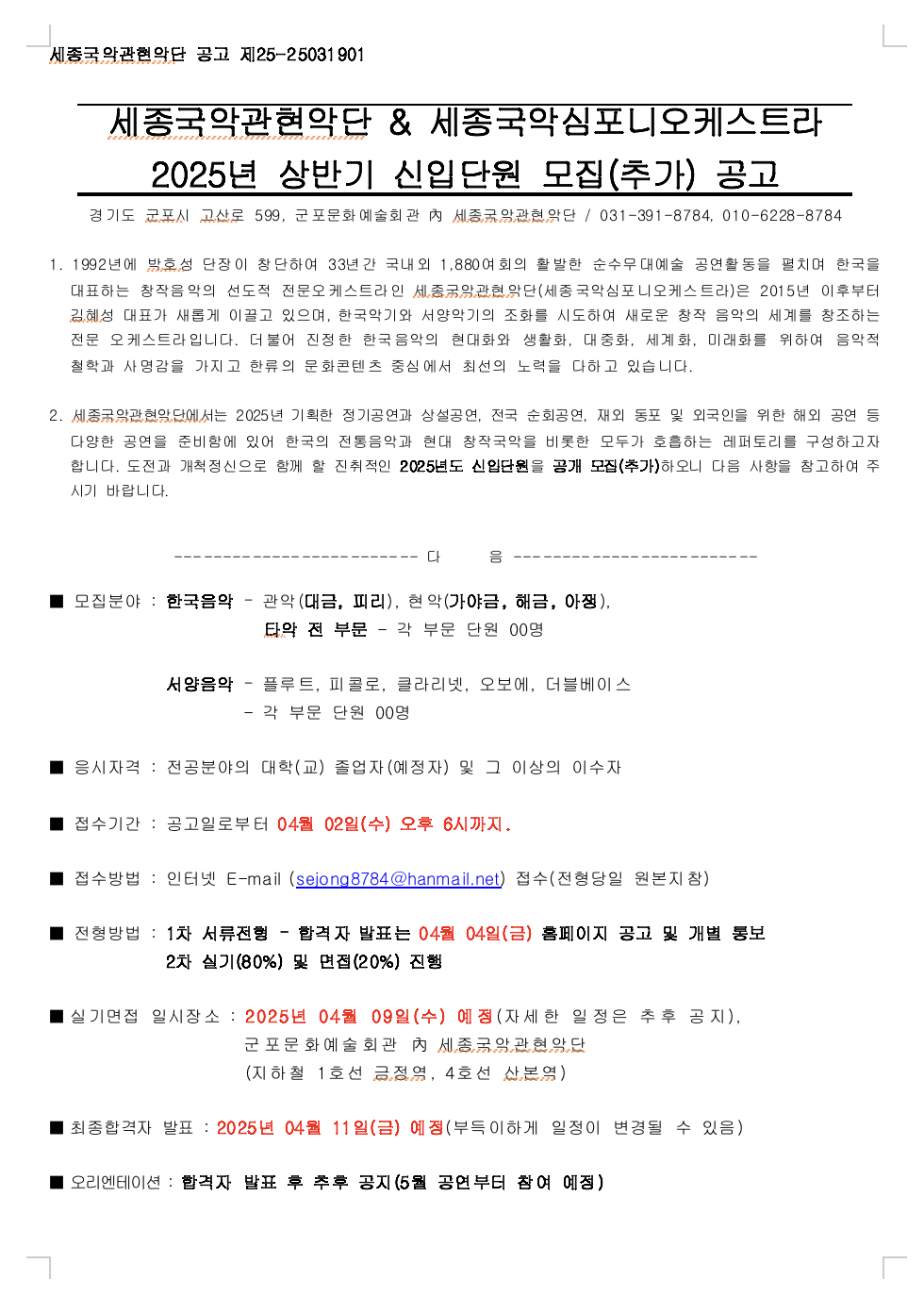 세종국악관현악단 공고 제25-25031901

세종국악관현악단 & 세종국악심포니오케스트라
2025년 상반기 신입단원 모집(추가) 공고

경기도 군포시 고산로 599, 군포문화예술회관 內 세종국악관현악단 / 031-391-8784, 010-6228-8784

1. 1992년에 박호성 단장이 창단하여 33년간 국내외 1,880여회의 활발한 순수무대예술 공연활동을 펼치며 한국을 대표하는 창작음악의 선도적 전문오케스트라인 세종국악관현악단(세종국악심포니오케스트라)은 2015년 이후부터 김혜성 대표가 새롭게 이끌고 있으며, 한국악기와 서양악기의 조화를 시도하여 새로운 창작 음악의 세계를 창조하는 전문 오케스트라입니다. 더불어 진정한 한국음악의 현대화와 생활화, 대중화, 세계화, 미래화를 위하여 음악적 철학과 사명감을 가지고 한류의 문화콘텐츠 중심에서 최선의 노력을 다하고 있습니다.

2. 세종국악관현악단에서는 2025년 기획한 정기공연과 상설공연, 전국 순회공연, 재외 동포 및 외국인을 위한 해외 공연 등 다양한 공연을 준비함에 있어 한국의 전통음악과 현대 창작국악을 비롯한 모두가 호흡하는 레퍼토리를 구성하고자 합니다. 도전과 개척정신으로 함께 할 진취적인 2025년도 신입단원을 공개 모집(추가)하오니 다음 사항을 참고하여 주시기 바랍니다.

-------------------------- 다 음 --------------------------

■ 모집분야 : 한국음악 - 관악(대금, 피리), 현악(가야금, 해금, 아쟁),
타악 전 부문 - 각 부문 단원 00명

서양음악 - 플루트, 피콜로, 클라리넷, 오보에, 더블베이스
- 각 부문 단원 00명

■ 응시자격 : 전공분야의 대학(교) 졸업자(예정자) 및 그 이상의 이수자

■ 접수기간 : 공고일로부터 04월 02일(수) 오후 6시까지.

■ 접수방법 : 인터넷 E-mail (sejong8784@hanmail.net) 접수(전형당일 원본지참)

■ 전형방법 : 1차 서류전형 - 합격자 발표는 04월 04일(금) 홈페이지 공고 및 개별 통보
2차 실기(80%) 및 면접(20%) 진행

■ 실기면접 일시장소 : 2025년 04월 09일(수) 예정(자세한 일정은 추후 공지),
군포문화예술회관 內 세종국악관현악단
(지하철 1호선 금정역, 4호선 산본역)

■ 최종합격자 발표 : 2025년 04월 11일(금) 예정(부득이하게 일정이 변경될 수 있음)

■ 오리엔테이션 : 합격자 발표 후 추후 공지(5월 공연부터 참여 예정)